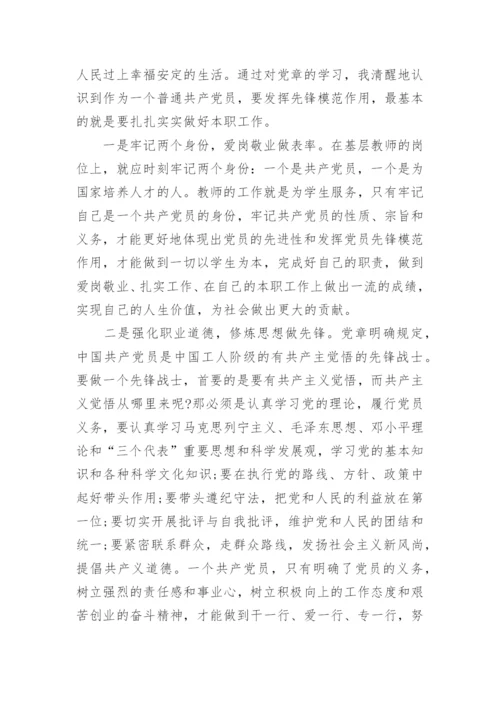 人民过上幸福安定的生活。通过对党章的学习，我清醒地认识到作为一个普通共产党员，要发挥先锋模范作用，最基本的就是要扎扎实实做好本职工作。

一是牢记两个身份，爱岗敬业做表率。在基层教师的岗位上，就应时刻牢记两个身份：一个是共产党员，一个是为国家培养人才的人。教师的工作就是为学生服务，只有牢记自己是一个共产党员的身份，牢记共产党员的性质、宗旨和义务，才能更好地体现出党员的先进性和发挥党员先锋模范作用，才能做到一切以学生为本，完成好自己的职责，做到爱岗敬业、扎实工作、在自己的本职工作上做出一流的成绩，实现自己的人生价值，为社会做出更大的贡献。

二是强化职业道德，修炼思想做先锋。党章明确规定，中国共产党员是中国工人阶级的有共产主觉悟的先锋战士。要做一个先锋战士，首要的是要有共产主义觉悟，而共产主义觉悟从哪里来呢?那必须是认真学习党的理论，履行党员义务，要认真学习马克思列宁主义、毛泽东思想、邓小平理论和“三个代表”重要思想和科学发展观，学习党的基本知识和各种科学文化知识;要在执行党的路线、方针、政策中起好带头作用;要带头遵纪守法，把党和人民的利益放在第一位;要切实开展批评与自我批评，维护党和人民的团结和统一;要紧密联系群众，走群众路线，发扬社会主义新风尚，提倡共产义道德。一个共产党员，只有明确了党员的义务，树立强烈的责任感和事业心，树立积极向上的工作态度和艰苦创业的奋斗精神，才能做到干一行、爱一行、专一行，努